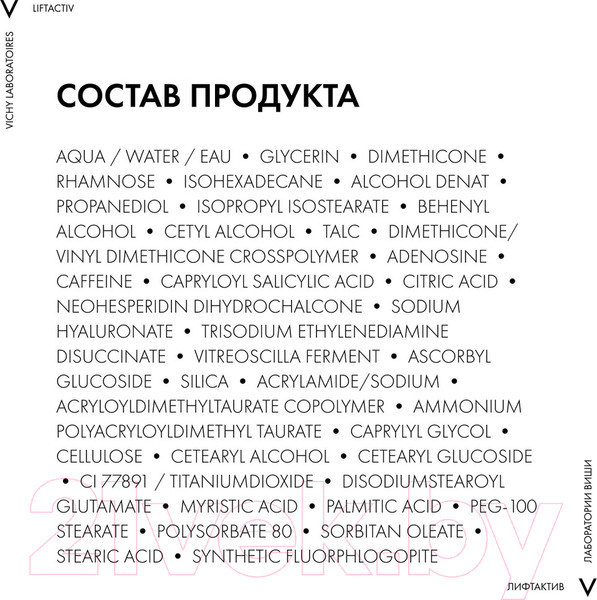 V LIFTACTIV

VICHY LABORATOIRES

СОСТАВ ПРОДУКТА

AQUA / WATER / EAU • GLYCERIN • DIMETHICONE • RHAMNOSE • ISOHEXADECANE • ALCOHOL DENAT • PROPANEDIOL • ISOPROPYL ISOSTEARATE • BEHENYL ALCOHOL • CETYL ALCOHOL • TALC • DIMETHICONE/ VINYL DIMETHICONE CROSSPOLYMER • ADENOSINE • CAFFEINE • CAPRYLOYL SALICYLIC ACID • CITRIC ACID • NEOHESPERIDIN DIHYDROCHALCONE • SODIUM HYALURONATE • TRISODIUM ETHYLENEDIAMINE DISUCCINATE • VITREOSCILLA FERMENT • ASCORBYL GLUCOSIDE • SILICA • ACRYLAMIDE/SODIUM • ACRYLOYLDIMETHYLTAURATE COPOLYMER • AMMONIUM POLYACRYLOYLDIMETHYL TAURATE • CAPRYLYL GLYCOL • CELLULOSE • CETEARYL ALCOHOL • CETEARYL GLUCOSIDE • CI 77891 / TITANIUMDIOXIDE • DISODIUMSTEAROYL GLUTAMATE • MYRISTIC ACID • PALMITIC ACID • PEG-100 STEARATE • POLYSORBATE 80 • SORBITAN OLEATE • STEARIC ACID • SYNTHETIC FLUORPHLOGOPITE

21vek.by

ЛАБОРАТОРИИ ВИШИ

ЛИФТАКТИВ V